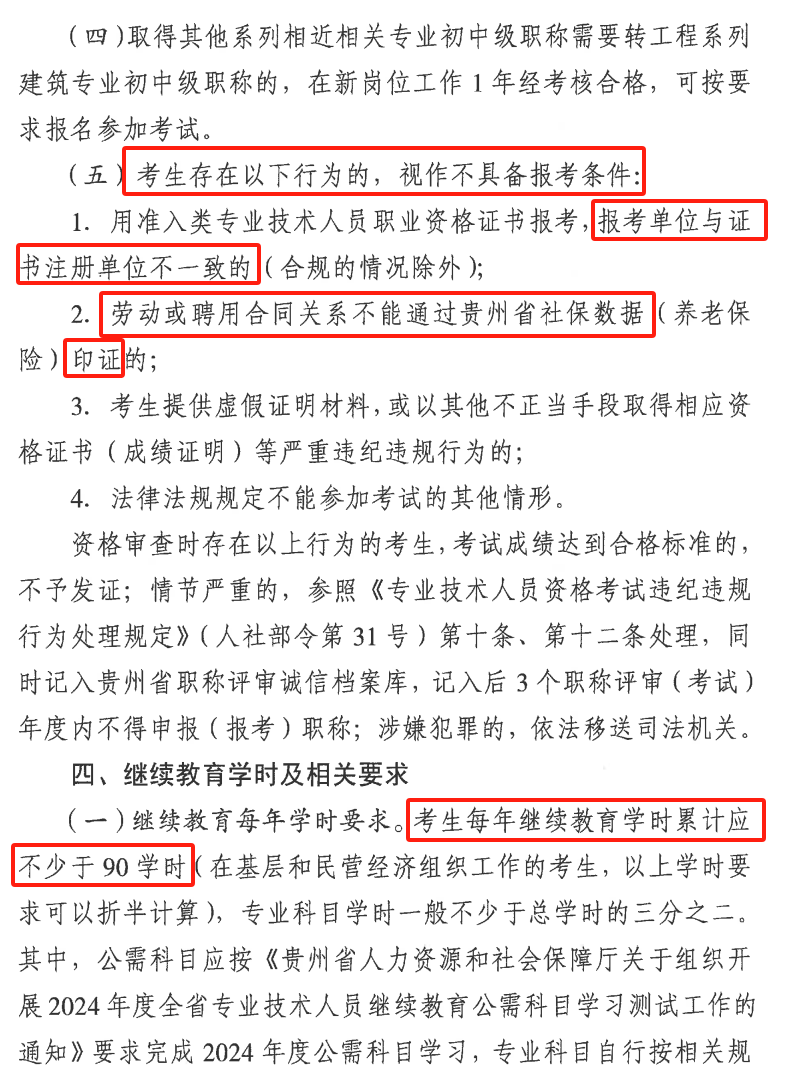 （四）取得其他系列相近相关专业初中级职称需要转工程系列建筑专业初中级职称的，在新岗位工作 1 年经考核合格，可按要求报名参加考试。

（五）考生存在以下行为的，视作不具备报考条件：

1. 用准入类专业技术人员职业资格证书报考，报考单位与证书注册单位不一致的（合规的情况除外）；

2. 劳动或聘用合同关系不能通过贵州省社保数据（养老保险）印证的；

3. 考生提供虚假证明材料，或以其他不正当手段取得相应资格证书（成绩证明）等严重违纪违规行为的；

4. 法律法规规定不能参加考试的其他情形。

资格审查时存在以上行为的考生，考试成绩达到合格标准的，不予发证；情节严重的，参照《专业技术人员资格考试违纪违规行为处理规定》（人社部令第 31 号）第十条、第十二条处理，同时记入贵州省职称评审诚信档案库，记入后 3 个职称评审（考试）年度内不得申报（报考）职称；涉嫌犯罪的，依法移送司法机关。

四、继续教育学时及相关要求

（一）继续教育每年学时要求。考生每年继续教育学时累计应不少于 90 学时（在基层和民营经济组织工作的考生，以上学时要求可以折半计算），专业科目学时一般不少于总学时的三分之二。其中，公需科目应按《贵州省人力资源和社会保障厅关于组织开展 2024 年度全省专业技术人员继续教育公需科目学习测试工作的通知》要求完成 2024 年度公需科目学习，专业科目自行按相关规